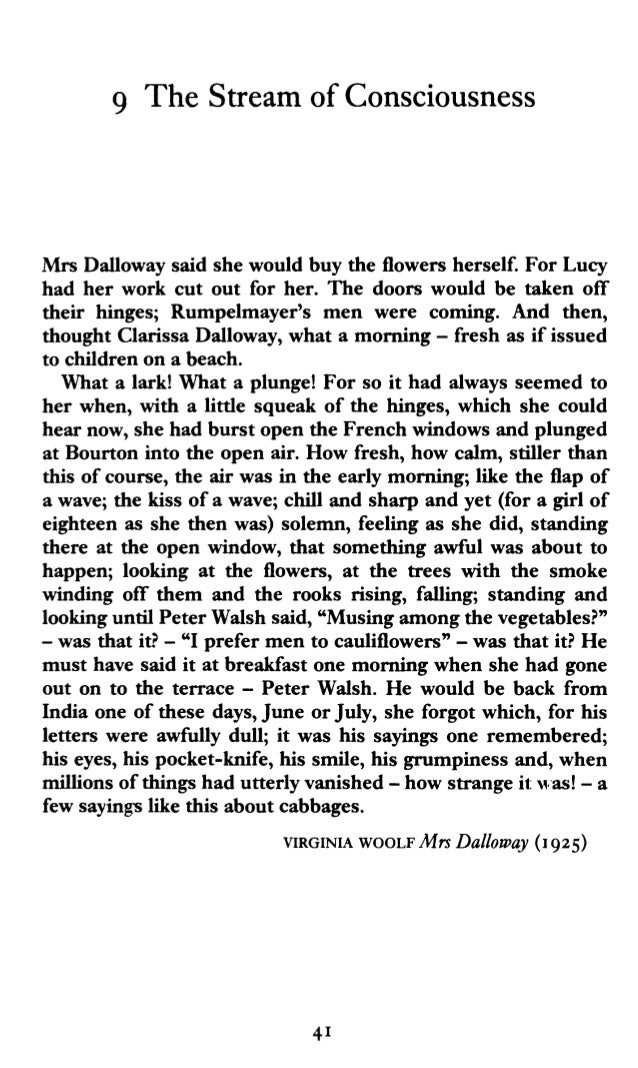 9 The Stream of Consciousness

Mrs Dalloway said she would buy the flowers herself. For Lucy had her work cut out for her. The doors would be taken off their hinges; Rumpelmayer's men were coming. And then, thought Clarissa Dalloway, what a morning – fresh as if issued to children on a beach.

What a lark! What a plunge! For so it had always seemed to her when, with a little squeak of the hinges, which she could hear now, she had burst open the French windows and plunged at Bourton into the open air. How fresh, how calm, stiller than this of course, the air was in the early morning; like the flap of a wave; the kiss of a wave; chill and sharp and yet (for a girl of eighteen as she then was) solemn, feeling as she did, standing there at the open window, that something awful was about to happen; looking at the flowers, at the trees with the smoke winding off them and the rooks rising, falling; standing and looking until Peter Walsh said, "Musing among the vegetables?" – was that it? – "I prefer men to cauliflowers" – was that it? He must have said it at breakfast one morning when she had gone out on to the terrace – Peter Walsh. He would be back from India one of these days, June or July, she forgot which, for his letters were awfully dull; it was his sayings one remembered; his eyes, his pocket-knife, his smile, his grumpiness and, when millions of things had utterly vanished – how strange it was! – a few sayings like this about cabbages.

VIRGINIA WOOLF Mrs Dalloway (1925)

41